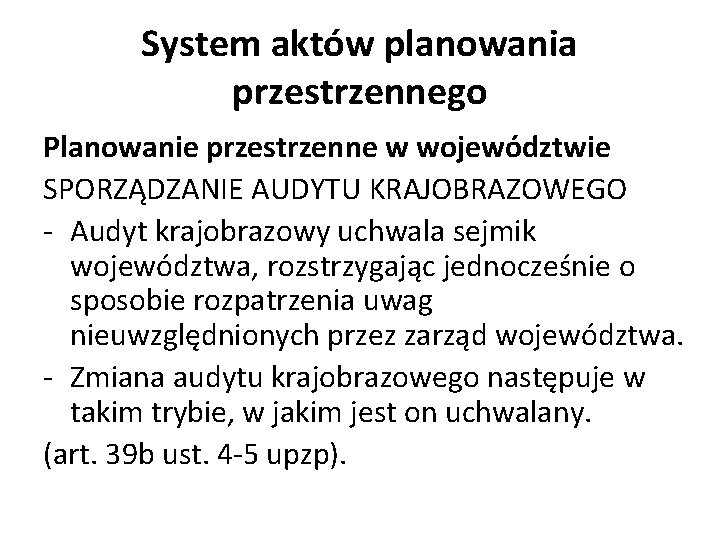 System aktów planowania przestrzennego

Planowanie przestrzenne w województwie

SPORZĄDZANIE AUDYTU KRAJOBRAZOWEGO

- Audyt krajobrazowy uchwala sejmik województwa, rozstrzygając jednocześnie o sposobie rozpatrzenia uwag nieuwzględnionych przez zarząd województwa.
- Zmiana audytu krajobrazowego następuje w takim trybie, w jakim jest on uchwalany.

(art. 39b ust. 4-5 upzp).